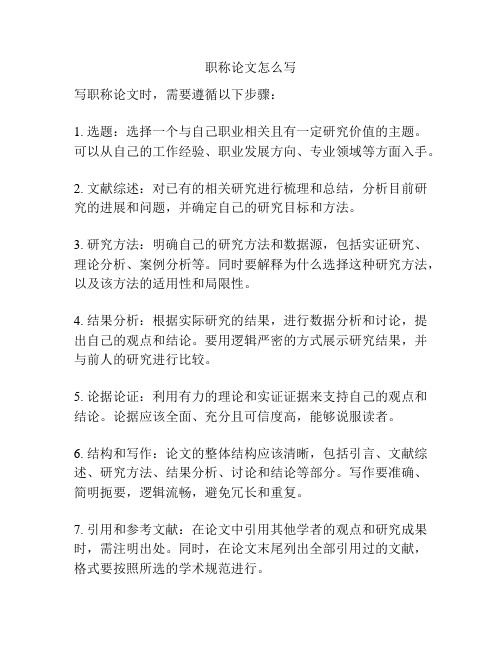 职称论文怎么写

写职称论文时，需要遵循以下步骤：

1. 选题：选择一个与自己职业相关且有一定研究价值的主题。可以从自己的工作经验、职业发展方向、专业领域等方面入手。

2. 文献综述：对已有的相关研究进行梳理和总结，分析目前研究的进展和问题，并确定自己的研究目标和方法。

3. 研究方法：明确自己的研究方法和数据源，包括实证研究、理论分析、案例分析等。同时要解释为什么选择这种研究方法，以及该方法的适用性和局限性。

4. 结果分析：根据实际研究的结果，进行数据分析和讨论，提出自己的观点和结论。要用逻辑严密的方式展示研究结果，并与前人的研究进行比较。

5. 论据论证：利用有力的理论和实证证据来支持自己的观点和结论。论据应该全面、充分且可信度高，能够说服读者。

6. 结构和写作：论文的整体结构应该清晰，包括引言、文献综述、研究方法、结果分析、讨论和结论等部分。写作要准确、简明扼要，逻辑流畅，避免冗长和重复。

7. 引用和参考文献：在论文中引用其他学者的观点和研究成果时，需注明出处。同时，在论文末尾列出全部引用过的文献，格式要按照所选的学术规范进行。